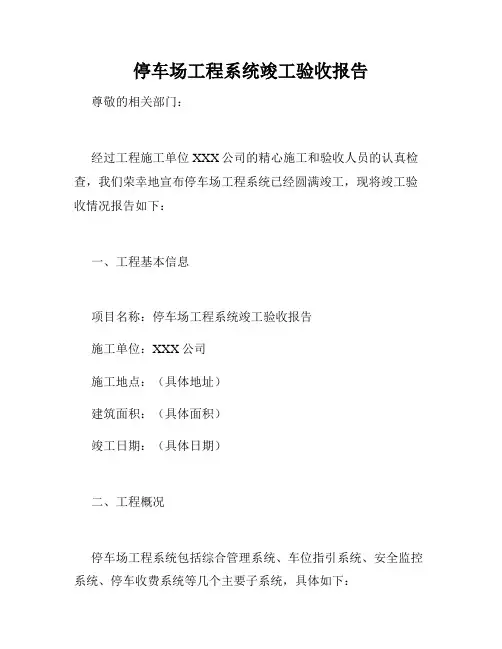 停车场工程系统竣工验收报告

尊敬的相关部门：

经过工程施工单位 XXX 公司的精心施工和验收人员的认真检查，我们荣幸地宣布停车场工程系统已经圆满竣工，现将竣工验收情况报告如下：

一、工程基本信息

项目名称：停车场工程系统竣工验收报告

施工单位：XXX 公司

施工地点：（具体地址）

建筑面积：（具体面积）

竣工日期：（具体日期）

二、工程概况

停车场工程系统包括综合管理系统、车位指引系统、安全监控系统、停车收费系统等几个主要子系统，具体如下：